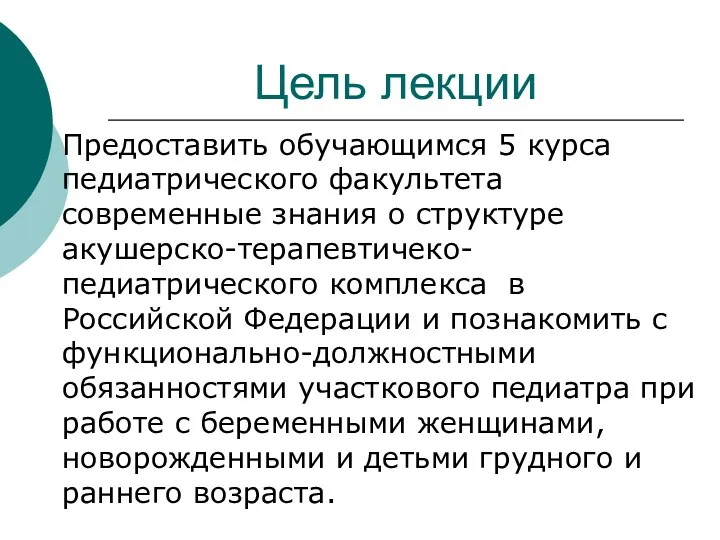 Цель лекции

Предоставить обучающимся 5 курса педиатрического факультета современные знания о структуре акушерско-терапевтичеко-педиатрического комплекса в Российской Федерации и познакомить с функционально-должностными обязанностями участкового педиатра при работе с беременными женщинами, новорожденными и детьми грудного и раннего возраста.